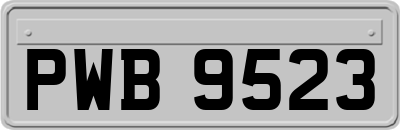 PWB 9523